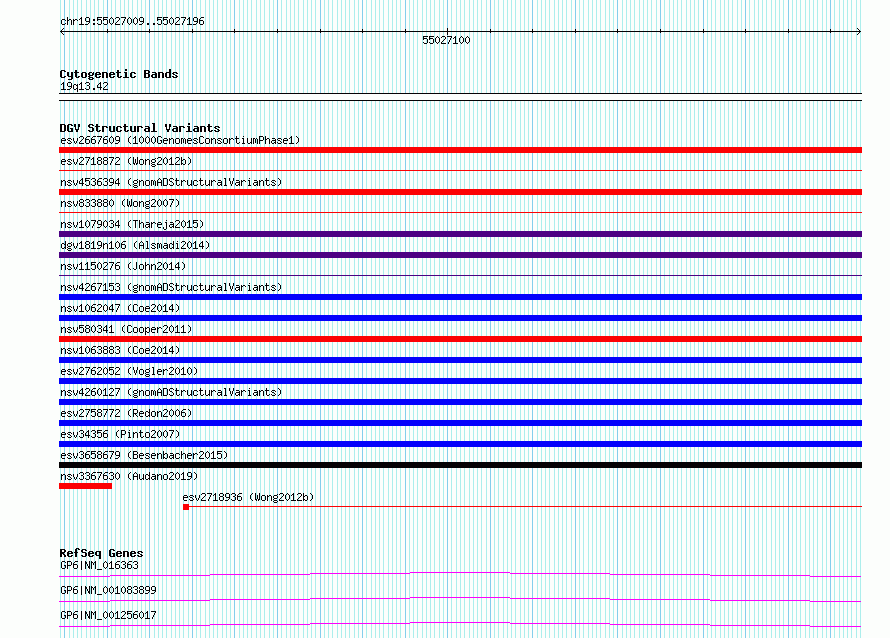 chr19:55027009..55027196

55027100

Cytogenetic Bands
19q13.42

DGV Structural Variants
esv2667609 (1000GenomesConsortiumPhase1)
esv2718872 (Wong2012b)
nsv4536394 (gnomADStructuralVariants)
nsv833880 (Wong2007)
nsv1079034 (Thareja2015)
dgv1819n106 (Alsmadi2014)
nsv1150276 (John2014)
nsv4267153 (gnomADStructuralVariants)
nsv1062047 (Coe2014)
nsv580341 (Cooper2011)
nsv1063883 (Coe2014)
esv2762052 (Vogler2010)
nsv4260127 (gnomADStructuralVariants)
esv2758772 (Redon2006)
esv34356 (Pinto2007)
esv3658679 (Besenbacher2015)
nsv3367630 (Audano2019)
esv2718936 (Wong2012b)

RefSeq Genes
GP6|NM_016363
GP6|NM_001083899
GP6|NM_001256017